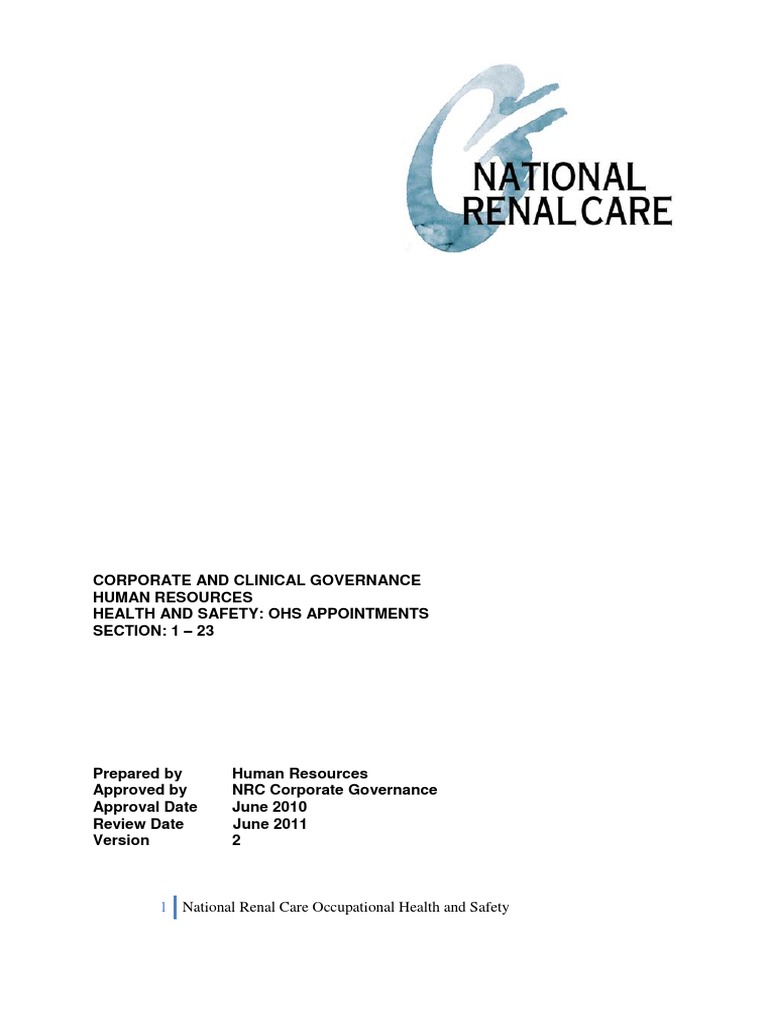 NATIONAL RENAL CARE

CORPORATE AND CLINICAL GOVERNANCE
HUMAN RESOURCES
HEALTH AND SAFETY: OHS APPOINTMENTS
SECTION: 1 – 23

Prepared by Human Resources
Approved by NRC Corporate Governance
Approval Date June 2010
Review Date June 2011
Version 2

1 National Renal Care Occupational Health and Safety